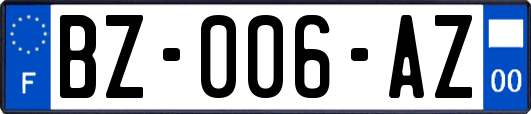 F

BZ-006-AZ

00